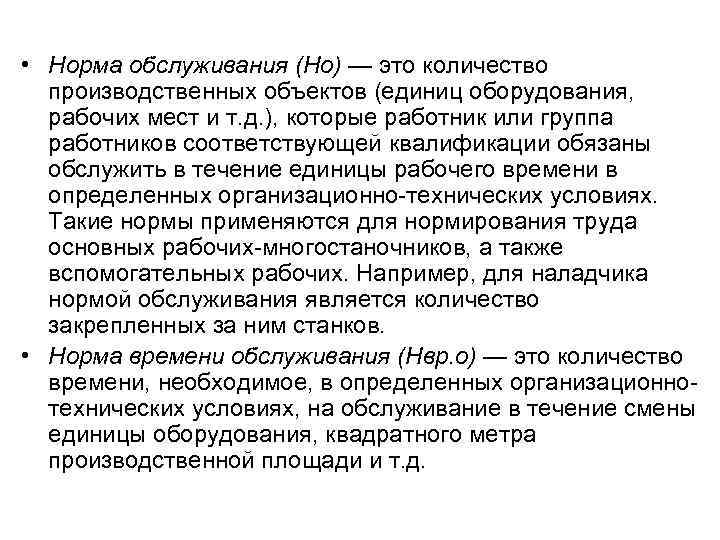 • Норма обслуживания (Но) — это количество производственных объектов (единиц оборудования, рабочих мест и т.д.), которые работник или группа работников соответствующей квалификации обязаны обслужить в течение единицы рабочего времени в определенных организационно-технических условиях. Такие нормы применяются для нормирования труда основных рабочих-многостаночников, а также вспомогательных рабочих. Например, для наладчика нормой обслуживания является количество закрепленных за ним станков.

• Норма времени обслуживания (Нвр.о) — это количество времени, необходимое, в определенных организационно-технических условиях, на обслуживание в течение смены единицы оборудования, квадратного метра производственной площади и т.д.